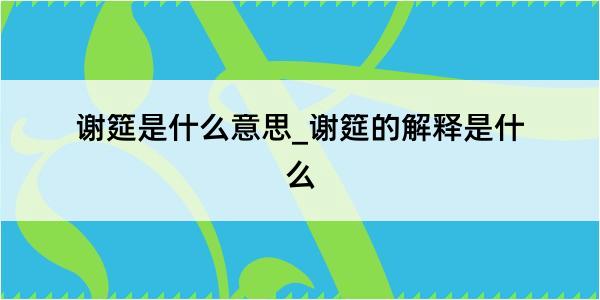 谢筵是什么意思_谢筵的解释是什么